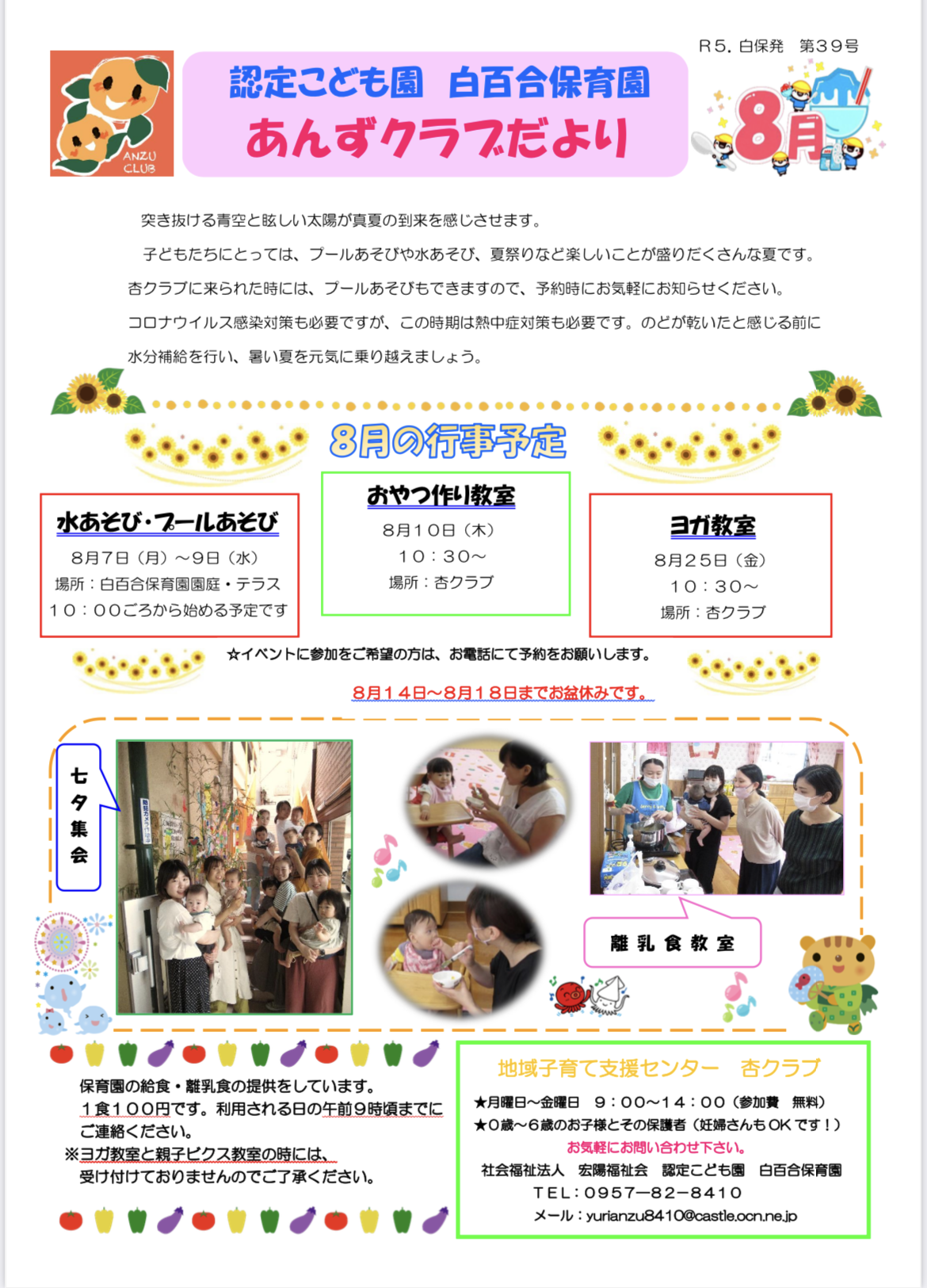 R5. 白保発　第39号

ANZU CLUB

認定こども園　白百合保育園
あんずクラブだより

8月

突き抜ける青空と眩しい太陽が真夏の到来を感じさせます。

子どもたちにとっては、プールあそびや水あそび、夏祭りなど楽しいことが盛りだくさんな夏です。杏クラブに来られた時には、プールあそびもできますので、予約時にお気軽にお知らせください。コロナウイルス感染対策も必要ですが、この時期は熱中症対策も必要です。のどが乾いたと感じる前に水分補給を行い、暑い夏を元気に乗り越えましょう。

8月の行事予定

水あそび・プールあそび
8月7日（月）～9日（水）
場所：白百合保育園園庭・テラス
10：00ごろから始める予定です

おやつ作り教室
8月10日（木）
10：30～
場所：杏クラブ

ヨガ教室
8月25日（金）
10：30～
場所：杏クラブ

☆イベントに参加をご希望の方は、お電話にて予約をお願いします。

8月14日～8月18日までお盆休みです。

七夕集会

離乳食教室

保育園の給食・離乳食の提供をしています。
1食100円です。利用される日の午前9時頃までにご連絡ください。
※ヨガ教室と親子ピクス教室の時には、受け付けておりませんのでご了承ください。

地域子育て支援センター　杏クラブ
★月曜日～金曜日　9：00～14：00（参加費　無料）
★0歳～6歳のお子様とその保護者（妊婦さんもOKです！）
お気軽にお問い合わせ下さい。
社会福祉法人　宏陽福祉会　認定こども園　白百合保育園
TEL：0957－82－8410
メール：yurianzu8410@castle.ocn.ne.jp